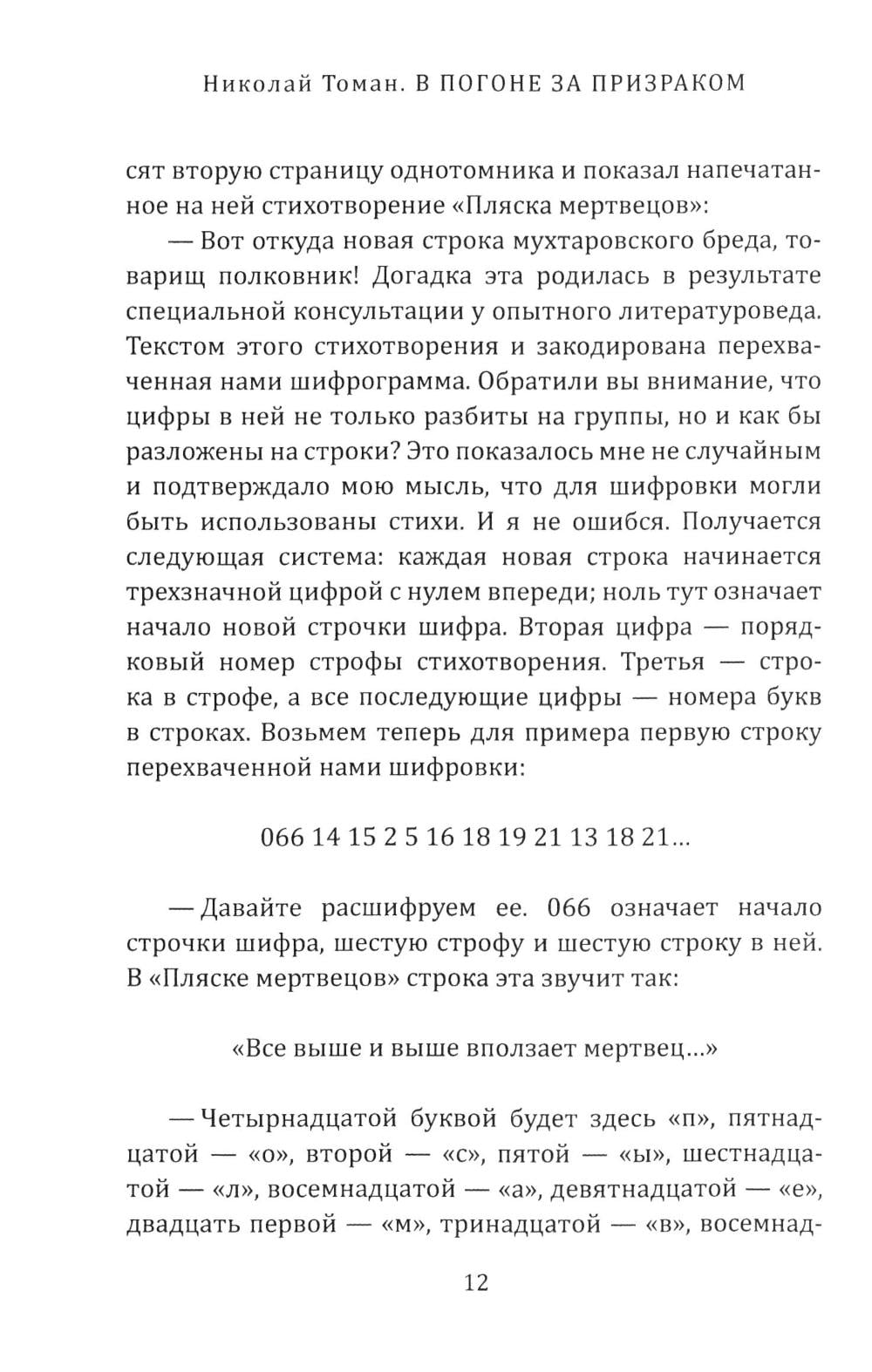 Николай Томан. В ПОГОНЕ ЗА ПРИЗРАКОМ

сят вторую страницу однотомника и показал напечатанное на ней стихотворение «Пляска мертвецов»:

— Вот откуда новая строка мухтаровского бреда, товарищ полковник! Догадка эта родилась в результате специальной консультации у опытного литературоведа. Текстом этого стихотворения и закодирована перехваченная нами шифрограмма. Обратили вы внимание, что цифры в ней не только разбиты на группы, но и как бы разложены на строки? Это показалось мне не случайным и подтверждало мою мысль, что для шифровки могли быть использованы стихи. И я не ошибся. Получается следующая система: каждая новая строка начинается трехзначной цифрой с нулем впереди; ноль тут означает начало новой строчки шифра. Вторая цифра — порядковый номер строфы стихотворения. Третья — строка в строфе, а все последующие цифры — номера букв в строках. Возьмем теперь для примера первую строку перехваченной нами шифровки:

066 14 15 2 5 16 18 19 21 13 18 21...

— Давайте расшифруем ее. 066 означает начало строчки шифра, шестую строфу и шестую строку в ней. В «Пляске мертвецов» строка эта звучит так:

«Все выше и выше вползает мертвец...»

— Четырнадцатой буквой будет здесь «п», пятнадцатой — «о», второй — «с», пятой — «ы», шестнадцатой — «л», восемнадцатой — «а», девятнадцатой — «е», двадцать первой — «м», тринадцатой — «в», восемнад-

12